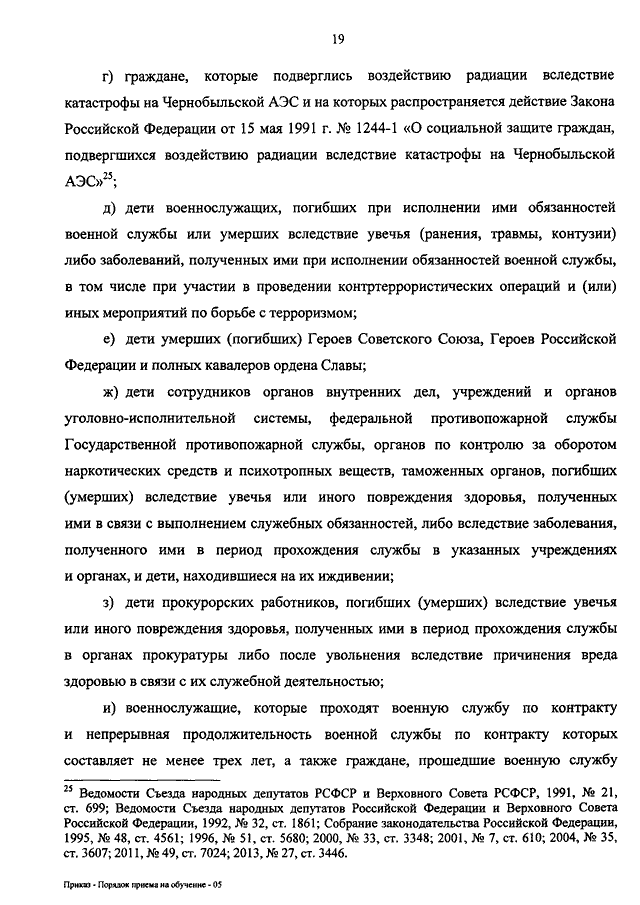 19

г) граждане, которые подверглись воздействию радиации вследствие катастрофы на Чернобыльской АЭС и на которых распространяется действие Закона Российской Федерации от 15 мая 1991 г. № 1244-1 «О социальной защите граждан, подвергшихся воздействию радиации вследствие катастрофы на Чернобыльской АЭС»$^{25}$;

д) дети военнослужащих, погибших при исполнении ими обязанностей военной службы или умерших вследствие увечья (ранения, травмы, контузии) либо заболеваний, полученных ими при исполнении обязанностей военной службы, в том числе при участии в проведении контртеррористических операций и (или) иных мероприятий по борьбе с терроризмом;

е) дети умерших (погибших) Героев Советского Союза, Героев Российской Федерации и полных кавалеров ордена Славы;

ж) дети сотрудников органов внутренних дел, учреждений и органов уголовно-исполнительной системы, федеральной противопожарной службы Государственной противопожарной службы, органов по контролю за оборотом наркотических средств и психотропных веществ, таможенных органов, погибших (умерших) вследствие увечья или иного повреждения здоровья, полученных ими в связи с выполнением служебных обязанностей, либо вследствие заболевания, полученного ими в период прохождения службы в указанных учреждениях и органах, и дети, находившиеся на их иждивении;

з) дети прокурорских работников, погибших (умерших) вследствие увечья или иного повреждения здоровья, полученных ими в период прохождения службы в органах прокуратуры либо после увольнения вследствие причинения вреда здоровью в связи с их служебной деятельностью;

и) военнослужащие, которые проходят военную службу по контракту и непрерывная продолжительность военной службы по контракту которых составляет не менее трех лет, а также граждане, прошедшие военную службу

$^{25}$ Ведомости Съезда народных депутатов РСФСР и Верховного Совета РСФСР, 1991, № 21, ст. 699; Ведомости Съезда народных депутатов Российской Федерации и Верховного Совета Российской Федерации, 1992, № 32, ст. 1861; Собрание законодательства Российской Федерации, 1995, № 48, ст. 4561; 1996, № 51, ст. 5680; 2000, № 33, ст. 3348; 2001, № 7, ст. 610; 2004, № 35, ст. 3607; 2011, № 49, ст. 7024; 2013, № 27, ст. 3446.

Приказ - Порядок приема на обучение - 05